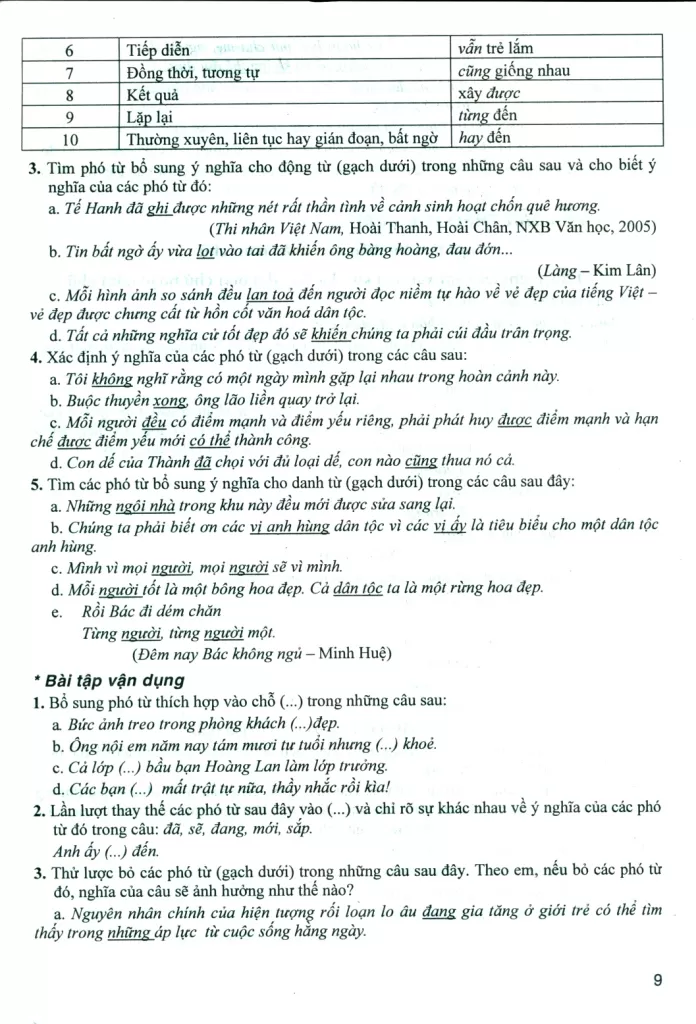 | 6 | Tiếp diễn | vẫn trẻ lắm |
|---|---|---|
| 7 | Đồng thời, tương tự | cũng giống nhau |
| 8 | Kết quả | xây được |
| 9 | Lặp lại | từng đến |
| 10 | Thường xuyên, liên tục hay gián đoạn, bất ngờ | hay đến |

3. Tìm phó từ bổ sung ý nghĩa cho động từ (gạch dưới) trong những câu sau và cho biết ý nghĩa của các phó từ đó:

a. Tế Hanh đã ghi được những nét rất thần tình về cảnh sinh hoạt chốn quê hương.

(Thi nhân Việt Nam, Hoài Thanh, Hoài Chân, NXB Văn học, 2005)

b. Tin bất ngờ ấy vừa lọt vào tai đã khiến ông bàng hoàng, đau đớn...

(Làng – Kim Lân)

c. Mỗi hình ảnh so sánh đều lan toả đến người đọc niềm tự hào về vẻ đẹp của tiếng Việt – vẻ đẹp được chưng cất từ hồn cốt văn hoá dân tộc.

d. Tất cả những nghĩa cử tốt đẹp đó sẽ khiến chúng ta phải cúi đầu trân trọng.

4. Xác định ý nghĩa của các phó từ (gạch dưới) trong các câu sau:

a. Tôi không nghĩ rằng có một ngày mình gặp lại nhau trong hoàn cảnh này.

b. Buộc thuyền xong, ông lão liền quay trở lại.

c. Mỗi người đều có điểm mạnh và điểm yếu riêng, phải phát huy được điểm mạnh và hạn chế được điểm yếu mới có thể thành công.

d. Con dế của Thành đã chọi với đủ loại dế, con nào cũng thua nó cả.

5. Tìm các phó từ bổ sung ý nghĩa cho danh từ (gạch dưới) trong các câu sau đây:

a. Những ngôi nhà trong khu này đều mới được sửa sang lại.

b. Chúng ta phải biết ơn các vị anh hùng dân tộc vì các vị ấy là tiêu biểu cho một dân tộc anh hùng.

c. Mình vì mọi người, mọi người sẽ vì mình.

d. Mỗi người tốt là một bông hoa đẹp. Cả dân tộc ta là một rừng hoa đẹp.

e. Rồi Bác đi dém chăn
Từng người, từng người một.
(Đêm nay Bác không ngủ – Minh Huệ)

* Bài tập vận dụng

1. Bổ sung phó từ thích hợp vào chỗ (...) trong những câu sau:

a. Bức ảnh treo trong phòng khách (...)đẹp.

b. Ông nội em năm nay tám mươi tư tuổi nhưng (...) khoẻ.

c. Cả lớp (...) bầu bạn Hoàng Lan làm lớp trưởng.

d. Các bạn (...) mất trật tự nữa, thầy nhắc rồi kìa!

2. Lần lượt thay thế các phó từ sau đây vào (...) và chỉ rõ sự khác nhau về ý nghĩa của các phó từ đó trong câu: đã, sẽ, đang, mới, sắp.

Anh ấy (...) đến.

3. Thử lược bỏ các phó từ (gạch dưới) trong những câu sau đây. Theo em, nếu bỏ các phó từ đó, nghĩa của câu sẽ ảnh hưởng như thế nào?

a. Nguyên nhân chính của hiện tượng rối loạn lo âu đang gia tăng ở giới trẻ có thể tìm thấy trong những áp lực từ cuộc sống hằng ngày.

9